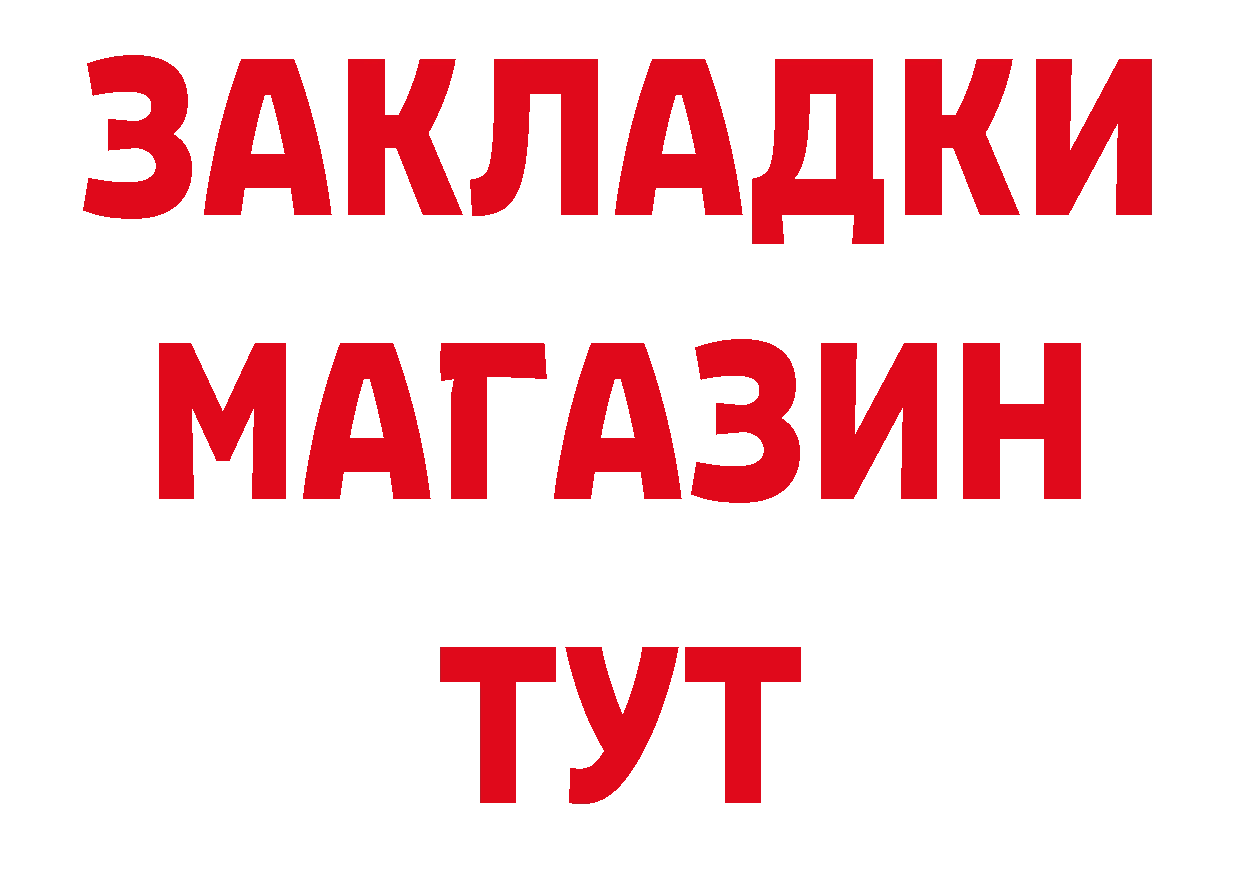 ЗАКЛАДКИ
МАГАЗИН
ТУТ